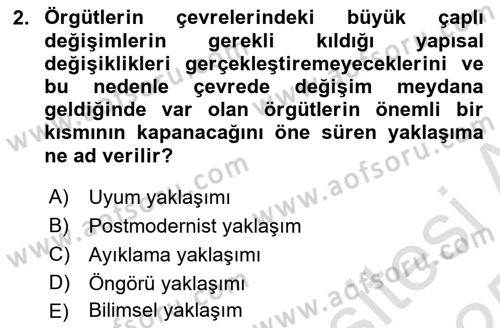 2. Örgütlerin çevrelerindeki büyük çaplı değişimlerin gerekli kıldığı yapısal değişiklikleri gerçekleştiremeyeceklerini ve bu nedenle çevrede değişim meydana geldiğinde var olan örgütlerin önemli bir kısmının kapanacağını öne süren yaklaşıma ne ad verilir?

A) Uyum yaklaşımı
B) Postmodernist yaklaşım
C) Ayıklama yaklaşımı
D) Öngörü yaklaşımı
E) Bilimsel yaklaşım

www.aofsoru.com